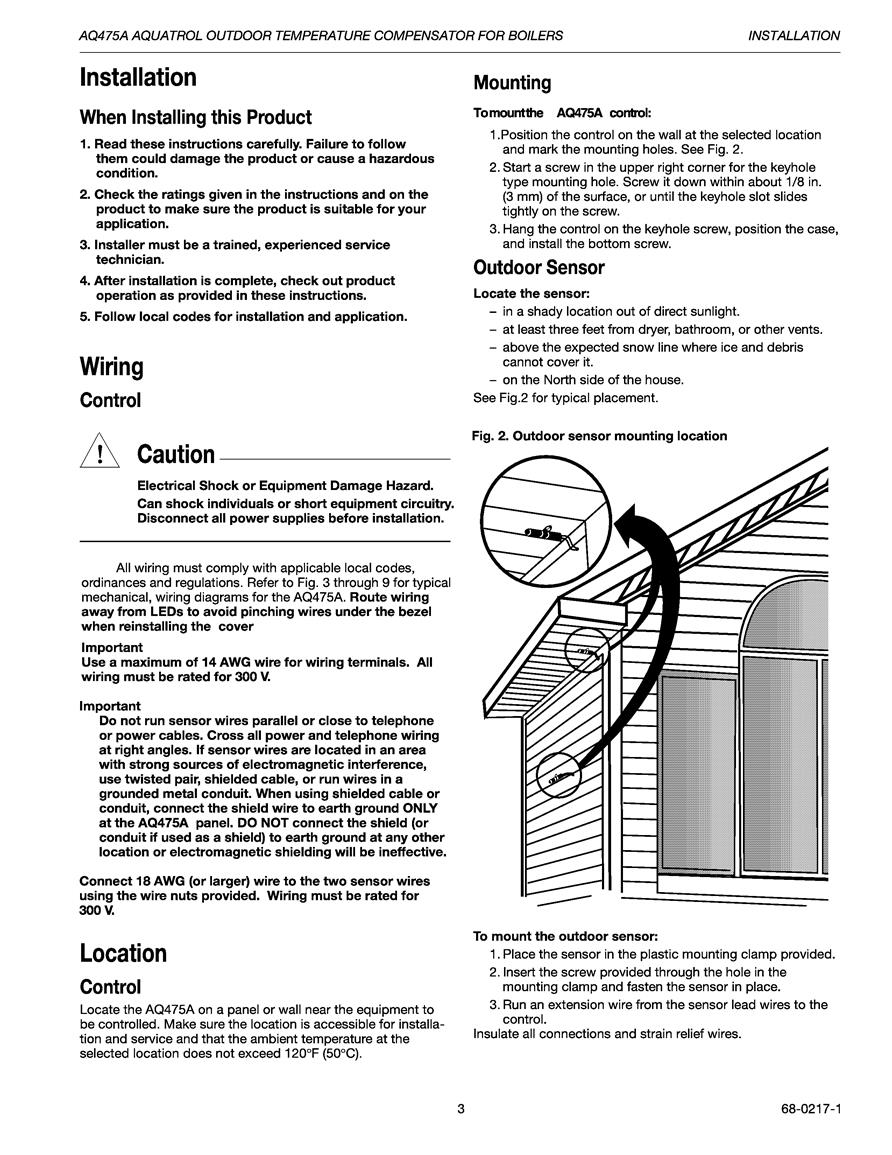 AQ475A AQUATROL OUTDOOR TEMPERATURE COMPENSATOR FOR BOILERS

INSTALLATION

Installation

When Installing this Product

1. Read these instructions carefully. Failure to follow them could damage the product or cause a hazardous condition.

2. Check the ratings given in the instructions and on the product to make sure the product is suitable for your application.

3. Installer must be a trained, experienced service technician.

4. After installation is complete, check out product operation as provided in these instructions.

5. Follow local codes for installation and application.

Wiring

Control

Caution

Electrical Shock or Equipment Damage Hazard.
Can shock individuals or short equipment circuitry.
Disconnect all power supplies before installation.

All wiring must comply with applicable local codes, ordinances and regulations. Refer to Fig. 3 through 9 for typical mechanical, wiring diagrams for the AQ475A. Route wiring away from LEDs to avoid pinching wires under the bezel when reinstalling the cover

Important
Use a maximum of 14 AWG wire for wiring terminals. All wiring must be rated for 300 V.

Important
Do not run sensor wires parallel or close to telephone or power cables. Cross all power and telephone wiring at right angles. If sensor wires are located in an area with strong sources of electromagnetic interference, use twisted pair, shielded cable, or run wires in a grounded metal conduit. When using shielded cable or conduit, connect the shield wire to earth ground ONLY at the AQ475A panel. DO NOT connect the shield (or conduit if used as a shield) to earth ground at any other location or electromagnetic shielding will be ineffective.

Connect 18 AWG (or larger) wire to the two sensor wires using the wire nuts provided. Wiring must be rated for 300 V.

Location

Control

Locate the AQ475A on a panel or wall near the equipment to be controlled. Make sure the location is accessible for installation and service and that the ambient temperature at the selected location does not exceed 120°F (50°C).

Mounting

To mount the AQ475A control:

1. Position the control on the wall at the selected location and mark the mounting holes. See Fig. 2.
2. Start a screw in the upper right corner for the keyhole type mounting hole. Screw it down within about 1/8 in. (3 mm) of the surface, or until the keyhole slot slides tightly on the screw.
3. Hang the control on the keyhole screw, position the case, and install the bottom screw.

Outdoor Sensor

Locate the sensor:
– in a shady location out of direct sunlight.
– at least three feet from dryer, bathroom, or other vents.
– above the expected snow line where ice and debris cannot cover it.
– on the North side of the house.
See Fig.2 for typical placement.

Fig. 2. Outdoor sensor mounting location

To mount the outdoor sensor:
1. Place the sensor in the plastic mounting clamp provided.
2. Insert the screw provided through the hole in the mounting clamp and fasten the sensor in place.
3. Run an extension wire from the sensor lead wires to the control.
Insulate all connections and strain relief wires.

3

68-0217-1